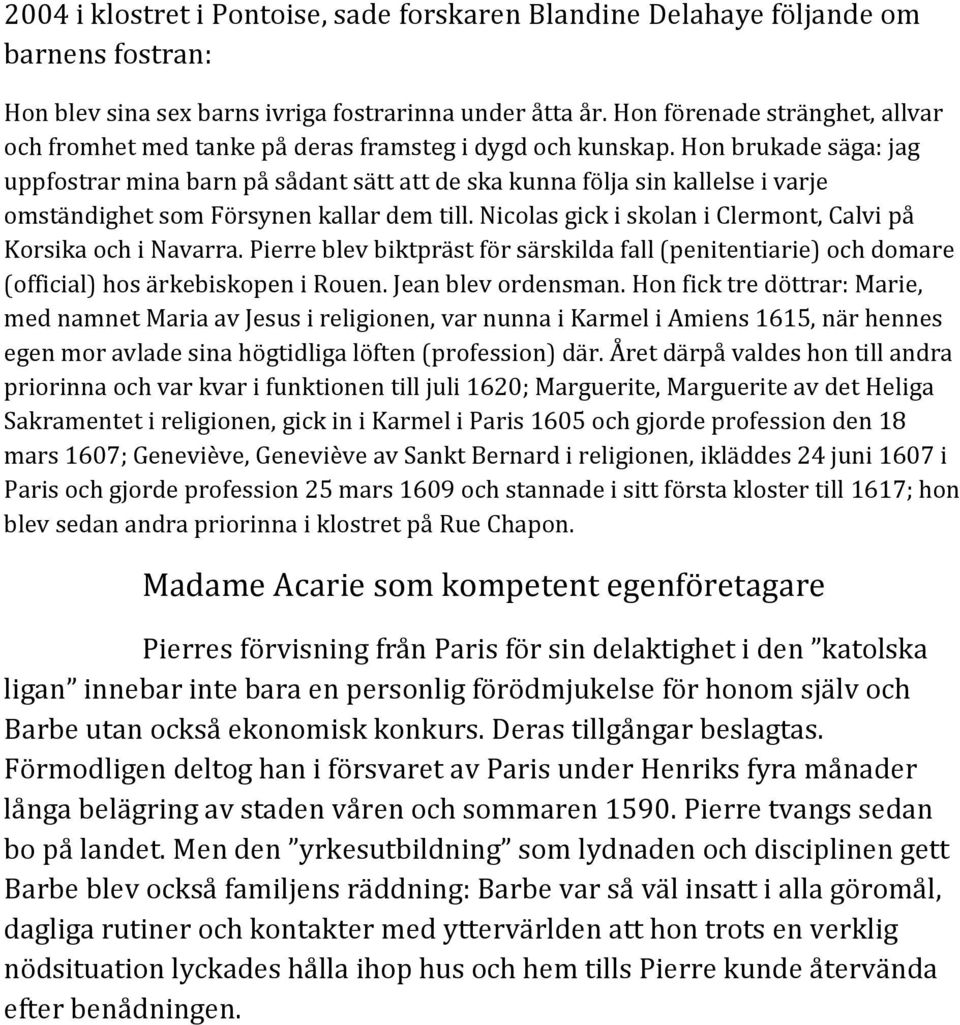 2004 i klostret i Pontoise, sade forskaren Blandine Delahaye följande om barnens fostran:

Hon blev sina sex barns ivriga fostrarinna under åtta år. Hon förenade stränghet, allvar och fromhet med tanke på deras framsteg i dygd och kunskap. Hon brukade säga: jag uppfostrar mina barn på sådant sätt att de ska kunna följa sin kallelse i varje omständighet som Försynen kallar dem till. Nicolas gick i skolan i Clermont, Calvi på Korsika och i Navarra. Pierre blev biktpräst för särskilda fall (penitentiarie) och domare (official) hos ärkebiskopen i Rouen. Jean blev ordensman. Hon fick tre döttrar: Marie, med namnet Maria av Jesus i religionen, var nunna i Karmel i Amiens 1615, när hennes egen mor avlade sina högtidliga löften (profession) där. Året därpå valdes hon till andra priorinna och var kvar i funktionen till juli 1620; Marguerite, Marguerite av det Heliga Sakramentet i religionen, gick in i Karmel i Paris 1605 och gjorde profession den 18 mars 1607; Geneviève, Geneviève av Sankt Bernard i religionen, ikläddes 24 juni 1607 i Paris och gjorde profession 25 mars 1609 och stannade i sitt första kloster till 1617; hon blev sedan andra priorinna i klostret på Rue Chapon.

Madame Acarie som kompetent egenföretagare

Pierres förvisning från Paris för sin delaktighet i den ”katolska ligan” innebar inte bara en personlig förödmjukelse för honom själv och Barbe utan också ekonomisk konkurs. Deras tillgångar beslagtas. Förmodligen deltog han i försvaret av Paris under Henriks fyra månader långa belägring av staden våren och sommaren 1590. Pierre tvangs sedan bo på landet. Men den ”yrkesutbildning” som lydnaden och disciplinen gett Barbe blev också familjens räddning: Barbe var så väl insatt i alla göromål, dagliga rutiner och kontakter med yttervärlden att hon trots en verklig nödsituation lyckades hålla ihop hus och hem tills Pierre kunde återvända efter benådningen.